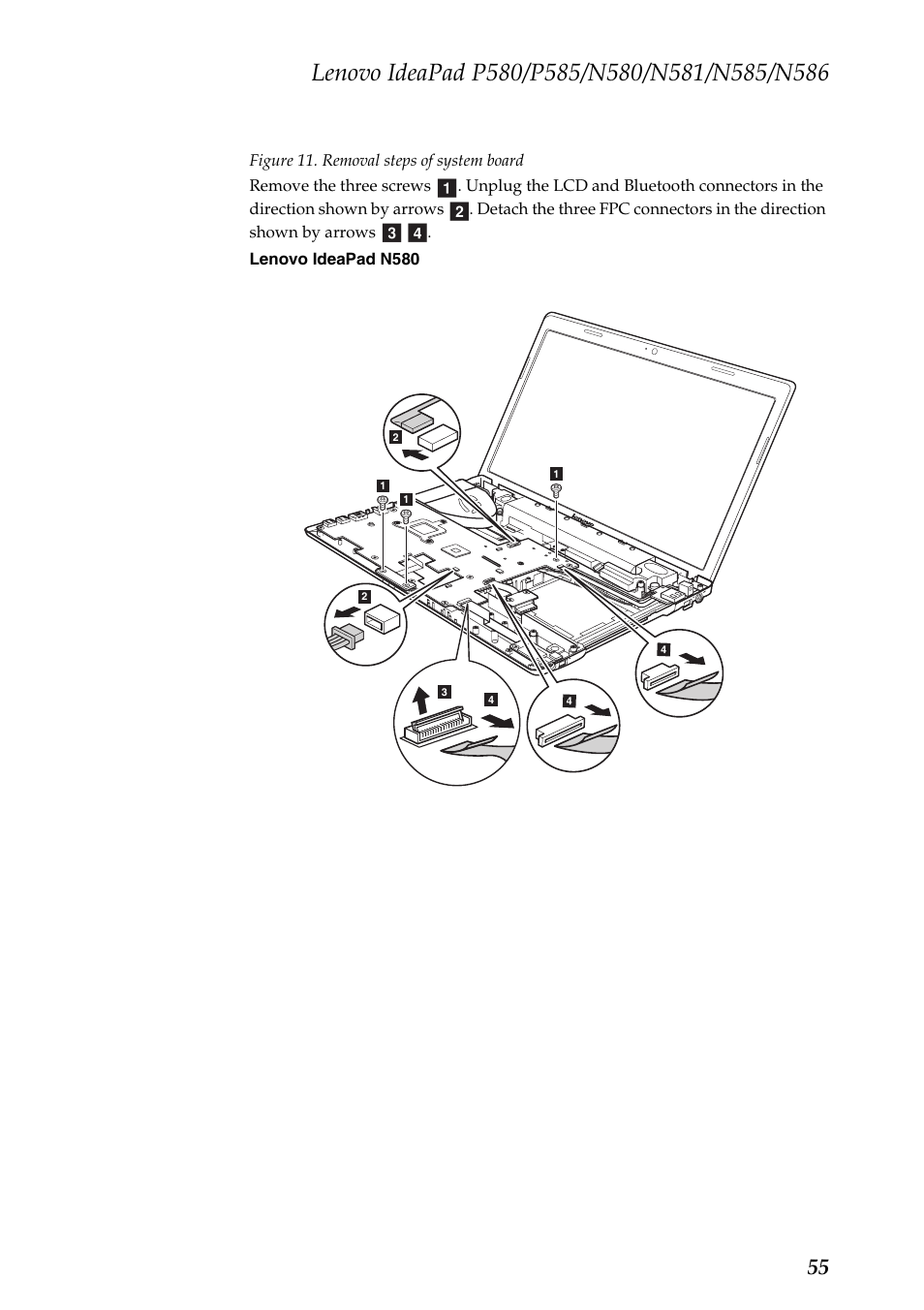 Lenovo IdeaPad P580/P585/N580/N581/N585/N586

Figure 11. Removal steps of system board

Remove the three screws 1. Unplug the LCD and Bluetooth connectors in the direction shown by arrows 2. Detach the three FPC connectors in the direction shown by arrows 3 4.

Lenovo IdeaPad N580

2
1
1
1
2
4
3
4
4

55